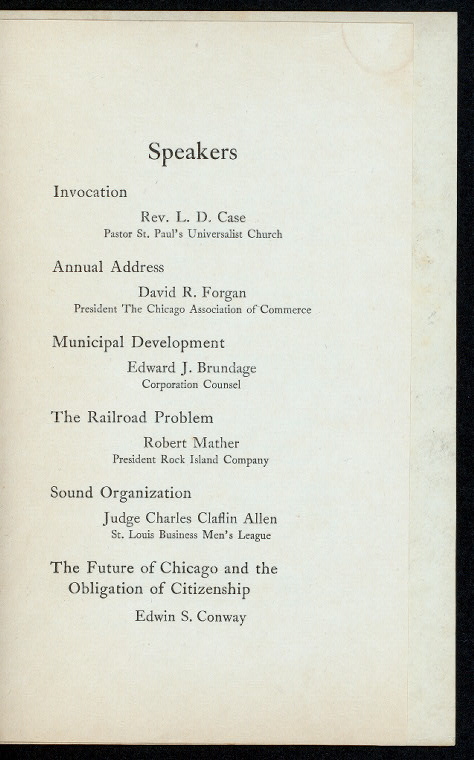 Speakers

Invocation

Rev. L. D. Case
Pastor St. Paul's Universalist Church

Annual Address

David R. Forgan
President The Chicago Association of Commerce

Municipal Development

Edward J. Brundage
Corporation Counsel

The Railroad Problem

Robert Mather
President Rock Island Company

Sound Organization

Judge Charles Claflin Allen
St. Louis Business Men's League

The Future of Chicago and the Obligation of Citizenship

Edwin S. Conway